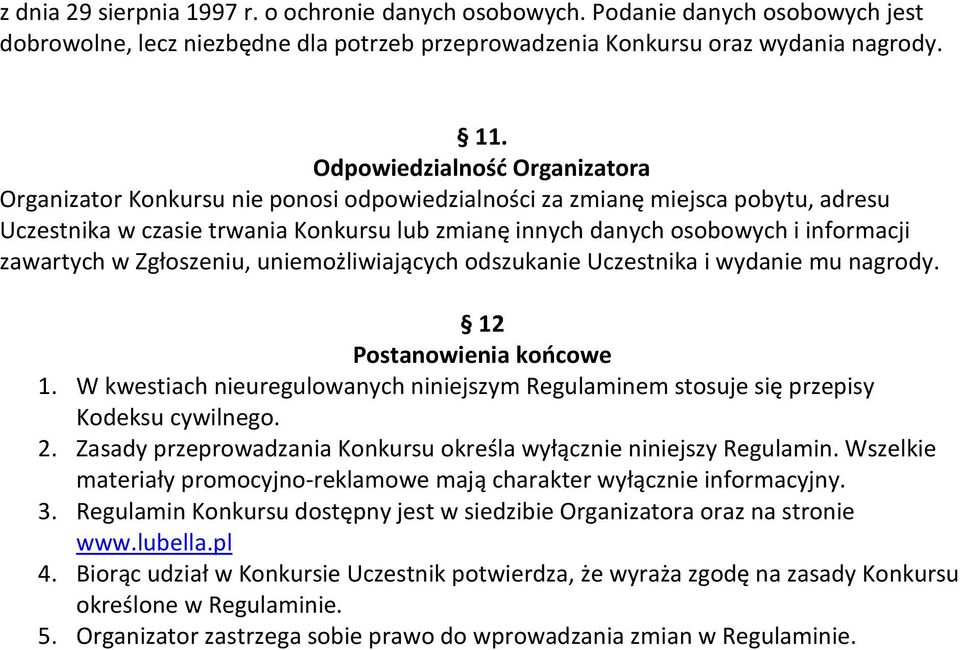 z dnia 29 sierpnia 1997 r. o ochronie danych osobowych. Podanie danych osobowych jest dobrowolne, lecz niezbędne dla potrzeb przeprowadzenia Konkursu oraz wydania nagrody.

§ 11.
Odpowiedzialność Organizatora
Organizator Konkursu nie ponosi odpowiedzialności za zmianę miejsca pobytu, adresu Uczestnika w czasie trwania Konkursu lub zmianę innych danych osobowych i informacji zawartych w Zgłoszeniu, uniemożliwiających odszukanie Uczestnika i wydanie mu nagrody.

§ 12
Postanowienia końcowe
1. W kwestiach nieuregulowanych niniejszym Regulaminem stosuje się przepisy Kodeksu cywilnego.
2. Zasady przeprowadzania Konkursu określa wyłącznie niniejszy Regulamin. Wszelkie materiały promocyjno-reklamowe mają charakter wyłącznie informacyjny.
3. Regulamin Konkursu dostępny jest w siedzibie Organizatora oraz na stronie www.lubella.pl
4. Biorąc udział w Konkursie Uczestnik potwierdza, że wyraża zgodę na zasady Konkursu określone w Regulaminie.
5. Organizator zastrzega sobie prawo do wprowadzania zmian w Regulaminie.